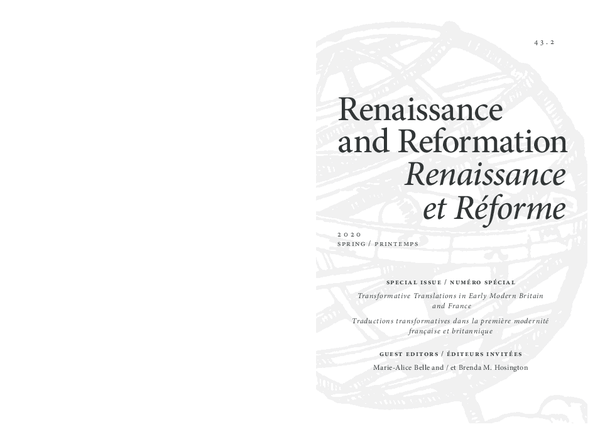 43.2

Renaissance and Reformation
Renaissance et Réforme

2020
SPRING / PRINTEMPS

SPECIAL ISSUE / NUMÉRO SPÉCIAL

Transformative Translations in Early Modern Britain and France

Traductions transformatives dans la première modernité française et britannique

GUEST EDITORS / ÉDITEURS INVITÉES

Marie-Alice Belle and / et Brenda M. Hosington